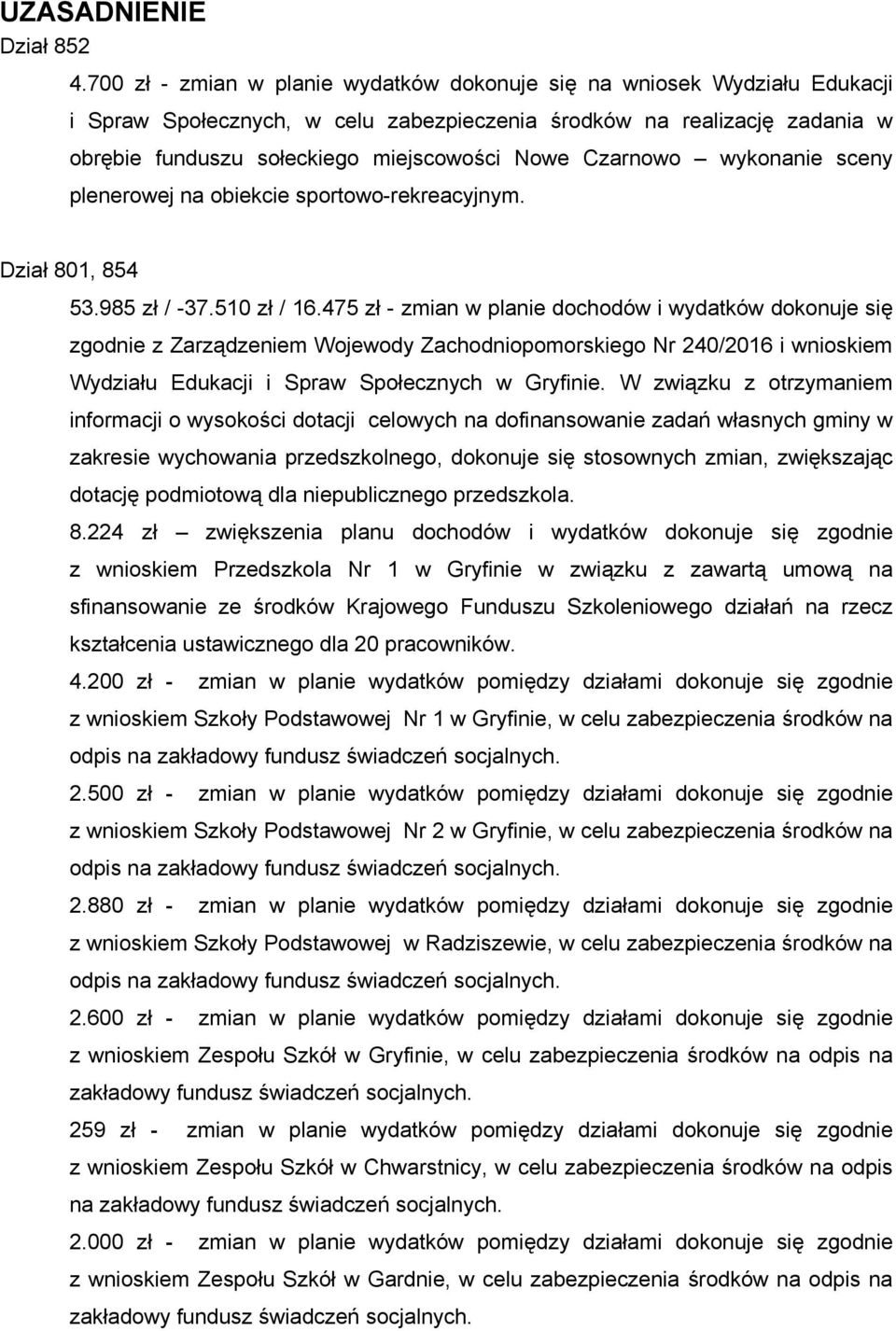 UZASADNIENIE
Dział 852

4.700 zł - zmian w planie wydatków dokonuje się na wniosek Wydziału Edukacji i Spraw Społecznych, w celu zabezpieczenia środków na realizację zadania w obrębie funduszu sołeckiego miejscowości Nowe Czarnowo – wykonanie sceny plenerowej na obiekcie sportowo-rekreacyjnym.

Dział 801, 854

53.985 zł / -37.510 zł / 16.475 zł - zmian w planie dochodów i wydatków dokonuje się zgodnie z Zarządzeniem Wojewody Zachodniopomorskiego Nr 240/2016 i wnioskiem Wydziału Edukacji i Spraw Społecznych w Gryfinie. W związku z otrzymaniem informacji o wysokości dotacji celowych na dofinansowanie zadań własnych gminy w zakresie wychowania przedszkolnego, dokonuje się stosownych zmian, zwiększając dotację podmiotową dla niepublicznego przedszkola.

8.224 zł – zwiększenia planu dochodów i wydatków dokonuje się zgodnie z wnioskiem Przedszkola Nr 1 w Gryfinie w związku z zawartą umową na sfinansowanie ze środków Krajowego Funduszu Szkoleniowego działań na rzecz kształcenia ustawicznego dla 20 pracowników.

4.200 zł - zmian w planie wydatków pomiędzy działami dokonuje się zgodnie z wnioskiem Szkoły Podstawowej Nr 1 w Gryfinie, w celu zabezpieczenia środków na odpis na zakładowy fundusz świadczeń socjalnych.

2.500 zł - zmian w planie wydatków pomiędzy działami dokonuje się zgodnie z wnioskiem Szkoły Podstawowej Nr 2 w Gryfinie, w celu zabezpieczenia środków na odpis na zakładowy fundusz świadczeń socjalnych.

2.880 zł - zmian w planie wydatków pomiędzy działami dokonuje się zgodnie z wnioskiem Szkoły Podstawowej w Radziszewie, w celu zabezpieczenia środków na odpis na zakładowy fundusz świadczeń socjalnych.

2.600 zł - zmian w planie wydatków pomiędzy działami dokonuje się zgodnie z wnioskiem Zespołu Szkół w Gryfinie, w celu zabezpieczenia środków na odpis na zakładowy fundusz świadczeń socjalnych.

259 zł - zmian w planie wydatków pomiędzy działami dokonuje się zgodnie z wnioskiem Zespołu Szkół w Chwarstnicy, w celu zabezpieczenia środków na odpis na zakładowy fundusz świadczeń socjalnych.

2.000 zł - zmian w planie wydatków pomiędzy działami dokonuje się zgodnie z wnioskiem Zespołu Szkół w Gardnie, w celu zabezpieczenia środków na odpis na zakładowy fundusz świadczeń socjalnych.